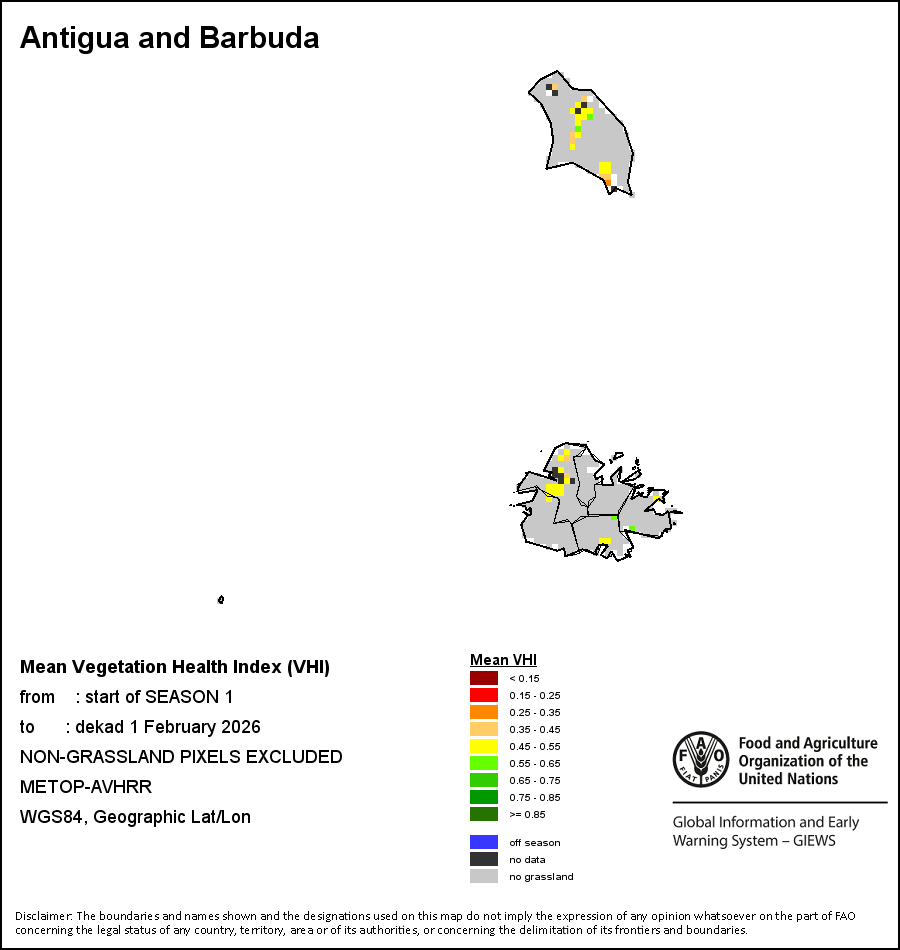 Antigua and Barbuda

Mean Vegetation Health Index (VHI)
from : start of SEASON 1
to : dekad 1 February 2026
NON-GRASSLAND PIXELS EXCLUDED
METOP-AVHRR
WGS84, Geographic Lat/Lon

Mean VHI
< 0.15
0.15 - 0.25
0.25 - 0.35
0.35 - 0.45
0.45 - 0.55
0.55 - 0.65
0.65 - 0.75
0.75 - 0.85
>= 0.85
off season
no data
no grassland

FAO FIAT PANIS
Food and Agriculture Organization of the United Nations
Global Information and Early Warning System – GIEWS

Disclaimer: The boundaries and names shown and the designations used on this map do not imply the expression of any opinion whatsoever on the part of FAO concerning the legal status of any country, territory, area or of its authorities, or concerning the delimitation of its frontiers and boundaries.